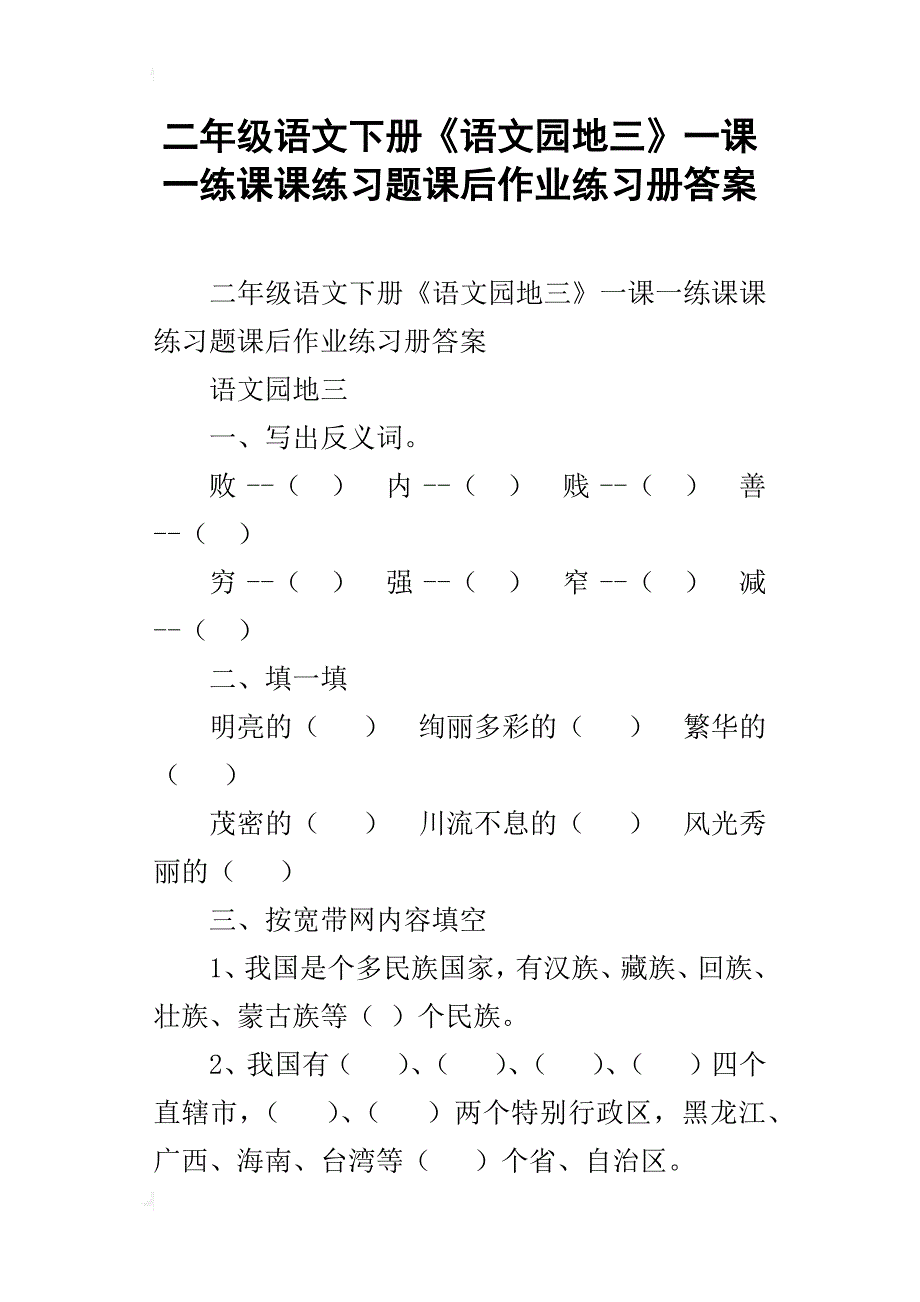 二年级语文下册《语文园地三》一课一练课课练习题课后作业练习册答案

二年级语文下册《语文园地三》一课一练课课练习题课后作业练习册答案

语文园地三

一、写出反义词。

败 --（ ） 内 --（ ） 贱 --（ ） 善 --（ ）

穷 --（ ） 强 --（ ） 窄 --（ ） 减 --（ ）

二、填一填

明亮的（ ） 绚丽多彩的（ ） 繁华的（ ）

茂密的（ ） 川流不息的（ ） 风光秀丽的（ ）

三、按宽带网内容填空

1、我国是个多民族国家，有汉族、藏族、回族、壮族、蒙古族等（ ）个民族。

2、我国有（ ）、（ ）、（ ）、（ ）四个直辖市，（ ）、（ ）两个特别行政区，黑龙江、广西、海南、台湾等（ ）个省、自治区。